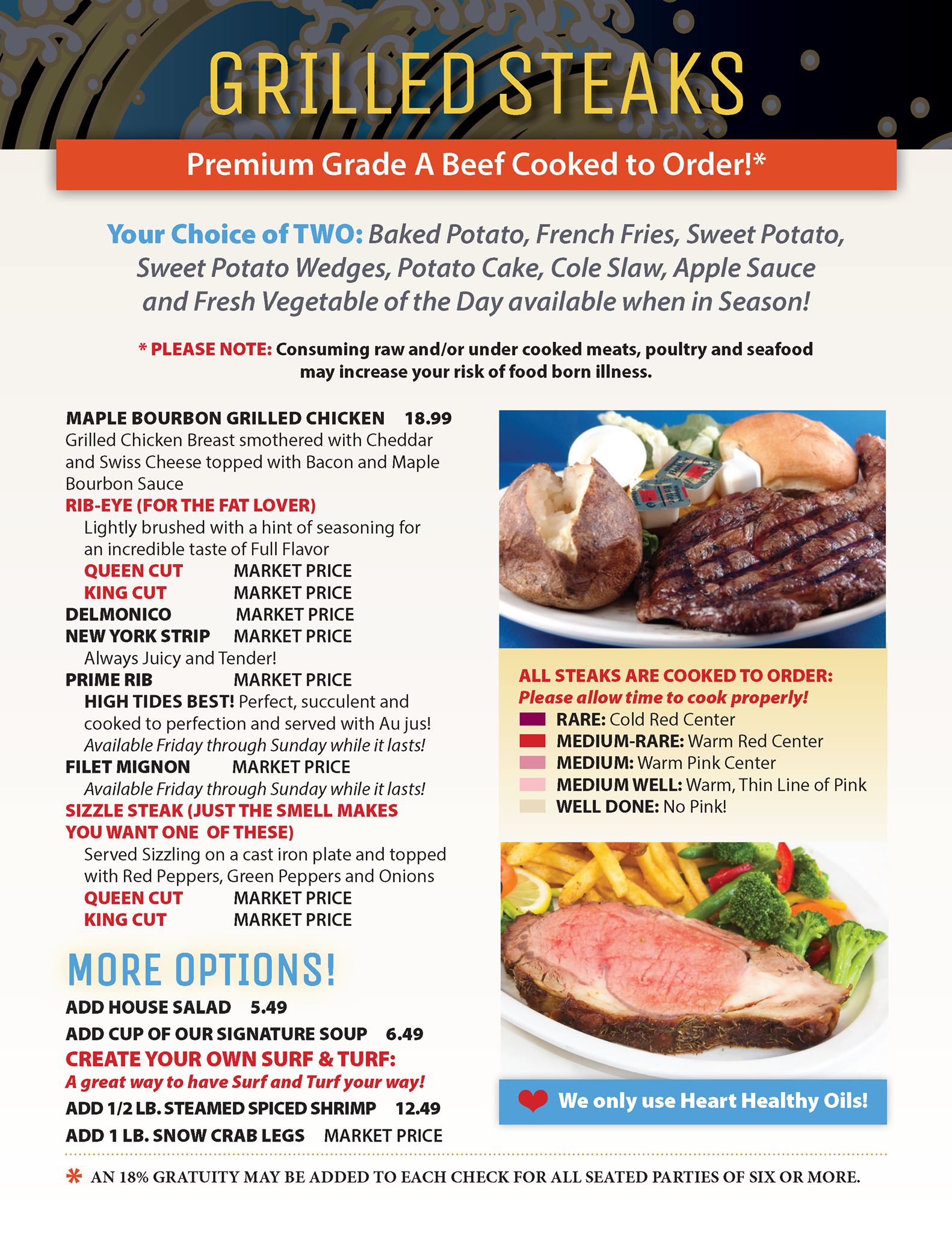 GRILLED STEAKS

Premium Grade A Beef Cooked to Order!*

Your Choice of TWO: Baked Potato, French Fries, Sweet Potato, Sweet Potato Wedges, Potato Cake, Cole Slaw, Apple Sauce and Fresh Vegetable of the Day available when in Season!

* PLEASE NOTE: Consuming raw and/or under cooked meats, poultry and seafood may increase your risk of food born illness.

MAPLE BOURBON GRILLED CHICKEN 18.99
Grilled Chicken Breast smothered with Cheddar and Swiss Cheese topped with Bacon and Maple Bourbon Sauce

RIB-EYE (FOR THE FAT LOVER)
Lightly brushed with a hint of seasoning for an incredible taste of Full Flavor
QUEEN CUT MARKET PRICE
KING CUT MARKET PRICE

DELMONICO MARKET PRICE

NEW YORK STRIP MARKET PRICE
Always Juicy and Tender!

PRIME RIB MARKET PRICE
HIGH TIDES BEST! Perfect, succulent and cooked to perfection and served with Au jus!
Available Friday through Sunday while it lasts!

FILET MIGNON MARKET PRICE
Available Friday through Sunday while it lasts!

SIZZLE STEAK (JUST THE SMELL MAKES YOU WANT ONE OF THESE)
Served Sizzling on a cast iron plate and topped with Red Peppers, Green Peppers and Onions
QUEEN CUT MARKET PRICE
KING CUT MARKET PRICE

MORE OPTIONS!
ADD HOUSE SALAD 5.49
ADD CUP OF OUR SIGNATURE SOUP 6.49
CREATE YOUR OWN SURF & TURF:
A great way to have Surf and Turf your way!
ADD 1/2 LB. STEAMED SPICED SHRIMP 12.49
ADD 1 LB. SNOW CRAB LEGS MARKET PRICE

ALL STEAKS ARE COOKED TO ORDER:
Please allow time to cook properly!
RARE: Cold Red Center
MEDIUM-RARE: Warm Red Center
MEDIUM: Warm Pink Center
MEDIUM WELL: Warm, Thin Line of Pink
WELL DONE: No Pink!

We only use Heart Healthy Oils!

* AN 18% GRATUITY MAY BE ADDED TO EACH CHECK FOR ALL SEATED PARTIES OF SIX OR MORE.